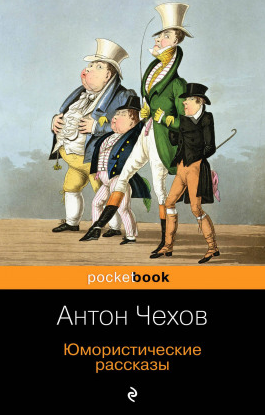 pocketbook

Антон Чехов

Юмористические рассказы